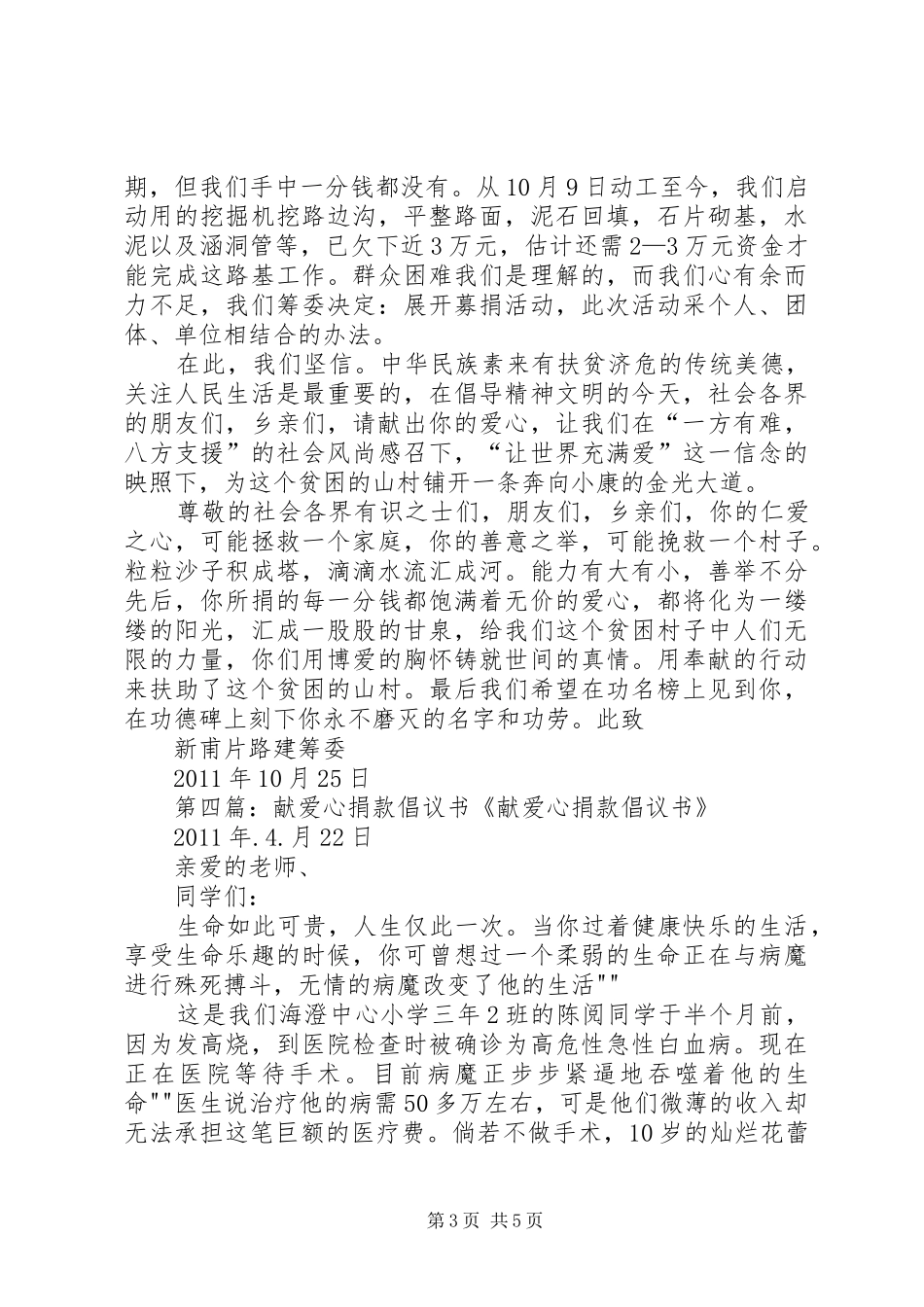 期，但我们手中一分钱都没有。从10月9日动工至今，我们启动用的挖掘机挖路边沟，平整路面，泥石回填，石片砌基，水泥以及涵洞管等，已欠下近3万元，估计还需2—3万元资金才能完成这路基工作。群众困难我们是理解的，而我们心有余而力不足，我们筹委决定：展开募捐活动，此次活动采个人、团体、单位相结合的办法。

在此，我们坚信。中华民族素来有扶贫济危的传统美德，关注人民生活是最重要的，在倡导精神文明的今天，社会各界的朋友们，乡亲们，请献出你的爱心，让我们在“一方有难，八方支援”的社会风尚感召下，“让世界充满爱”这一信念的映照下，为这个贫困的山村铺开一条奔向小康的金光大道。

尊敬的社会各界有识之士们，朋友们，乡亲们，你的仁爱之心，可能拯救一个家庭，你的善意之举，可能挽救一个村子。粒粒沙子积成塔，滴滴水流汇成河。能力有大有小，善举不分先后，你所捐的每一分钱都饱满着无价的爱心，都将化为一缕缕的阳光，汇成一股股的甘泉，给我们这个贫困村子中人们无限的力量，你们用博爱的胸怀铸就世间的真情。用奉献的行动来扶助了这个贫困的山村。最后我们希望在功名榜上见到你，在功德碑上刻下你永不磨灭的名字和功劳。此致

新甫片路建筹委

2011年10月25日

第四篇：献爱心捐款倡议书《献爱心捐款倡议书》

2011年.4.月22日

亲爱的老师、

同学们：

生命如此可贵，人生仅此一次。当你过着健康快乐的生活，享受生命乐趣的时候，你可曾想过一个柔弱的生命正在与病魔进行殊死搏斗，无情的病魔改变了他的生活""

这是我们海澄中心小学三年2班的陈阅同学于半个月前，因为发高烧，到医院检查时被确诊为高危性急性白血病。现在正在医院等待手术。目前病魔正步步紧逼地吞噬着他的生命""医生说治疗他的病需50多万左右，可是他们微薄的收入却无法承担这笔巨额的医疗费。倘若不做手术，10岁的灿烂花蕾

第3页 共5页